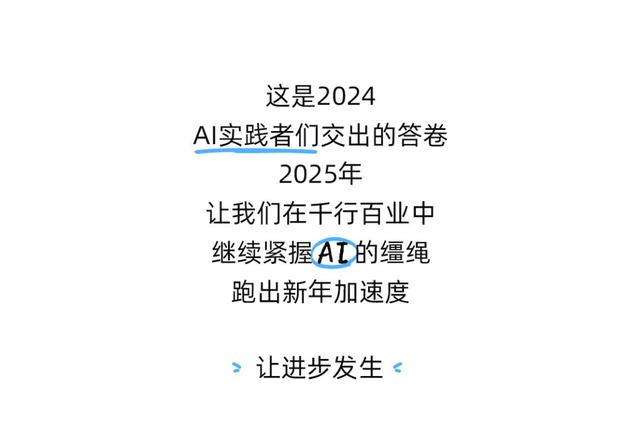 这是2024
AI实践者们交出的答卷
2025年
让我们在千行百业中
继续紧握AI的缰绳
跑出新年加速度

> 让进步发生 <